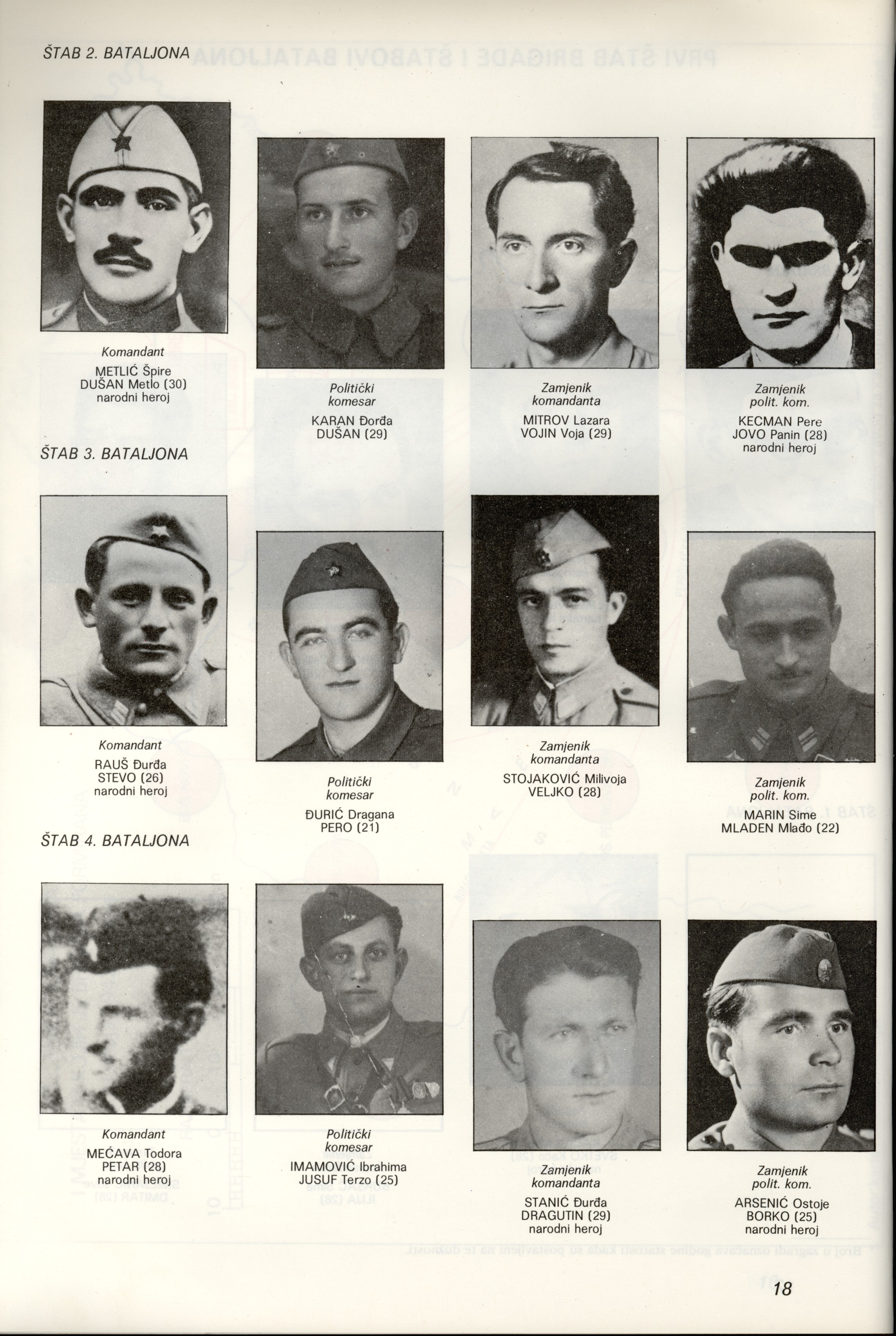 ŠTAB 2. BATALJONA

Komandant
METLIĆ Špire
DUŠAN Metlo (30)
narodni heroj

Politički
komesar
KARAN Đorđa
DUŠAN (29)

Zamjenik
komandanta
MITROV Lazara
VOJIN Voja (29)

Zamjenik
polit. kom.
KECMAN Pere
JOVO Panin (28)
narodni heroj

ŠTAB 3. BATALJONA

Komandant
RAUŠ Đurđa
STEVO (26)
narodni heroj

Politički
komesar
ĐURIĆ Dragana
PERO (21)

Zamjenik
komandanta
STOJAKOVIĆ Milivoja
VELJKO (28)

Zamjenik
polit. kom.
MARIN Sime
MLADEN Mlađo (22)

ŠTAB 4. BATALJONA

Komandant
MEĆAVA Todora
PETAR (28)
narodni heroj

Politički
komesar
IMAMOVIĆ Ibrahima
JUSUF Terzo (25)

Zamjenik
komandanta
STANIĆ Đurđa
DRAGUTIN (29)
narodni heroj

Zamjenik
polit. kom.
ARSENIĆ Ostoje
BORKO (25)
narodni heroj

18